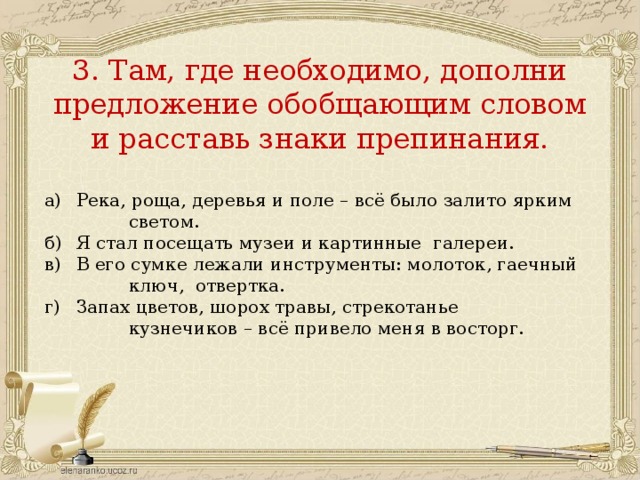 3. Там, где необходимо, дополни предложение обобщающим словом и расставь знаки препинания.

а) Река, роща, деревья и поле – всё было залито ярким светом.
б) Я стал посещать музеи и картинные галереи.
в) В его сумке лежали инструменты: молоток, гаечный ключ, отвертка.
г) Запах цветов, шорох травы, стрекотанье кузнечиков – всё привело меня в восторг.

elenaranko.ucoz.ru